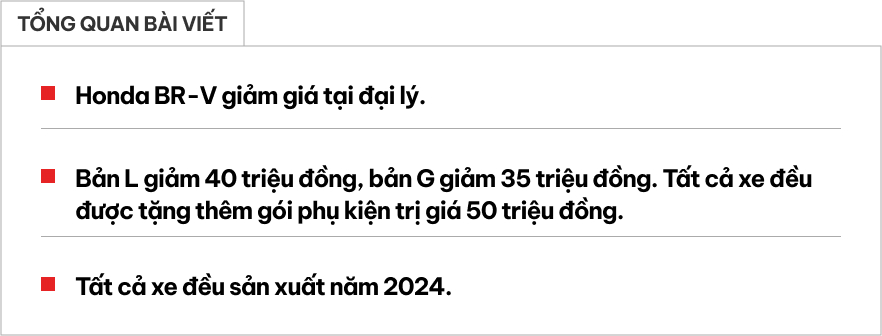 TỔNG QUAN BÀI VIẾT

Honda BR-V giảm giá tại đại lý.

Bản L giảm 40 triệu đồng, bản G giảm 35 triệu đồng. Tất cả xe đều được tặng thêm gói phụ kiện trị giá 50 triệu đồng.

Tất cả xe đều sản xuất năm 2024.